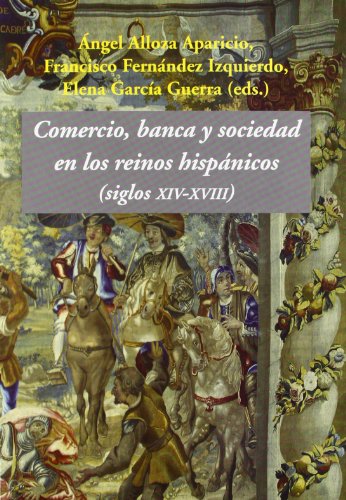 Ángel Alloza Aparicio,
Francisco Fernández Izquierdo,
Elena García Guerra (eds.)

Comercio, banca y sociedad en los reinos hispánicos
(siglos XIV-XVIII)